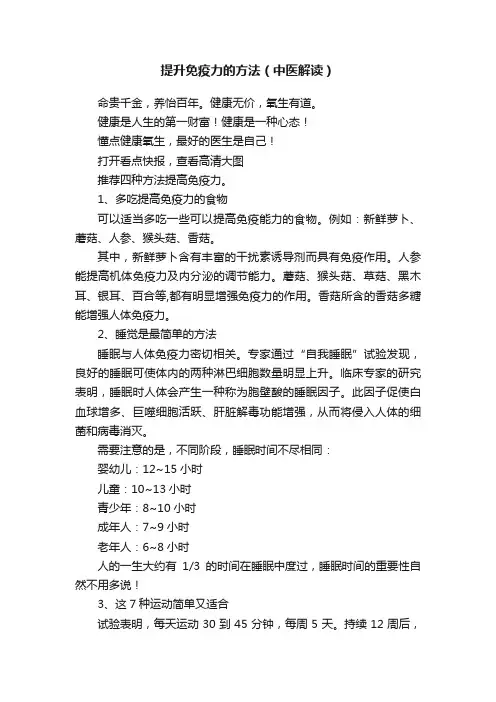 提升免疫力的方法（中医解读）

命贵千金，养怡百年。健康无价，氧生有道。

健康是人生的第一财富！健康是一种心态！

懂点健康氧生，最好的医生是自己！

打开看点快报，查看高清大图

推荐四种方法提高免疫力。

1、多吃提高免疫力的食物

可以适当多吃一些可以提高免疫能力的食物。例如：新鲜萝卜、蘑菇、人参、猴头菇、香菇。

其中，新鲜萝卜含有丰富的干扰素诱导剂而具有免疫作用。人参能提高机体免疫力及内分泌的调节能力。蘑菇、猴头菇、草菇、黑木耳、银耳、百合等,都有明显增强免疫力的作用。香菇所含的香菇多糖能增强人体免疫力。

2、睡觉是最简单的方法

睡眠与人体免疫力密切相关。专家通过“自我睡眠”试验发现，良好的睡眠可使体内的两种淋巴细胞数量明显上升。临床专家的研究表明，睡眠时人体会产生一种称为胞壁酸的睡眠因子。此因子促使白血球增多、巨噬细胞活跃、肝脏解毒功能增强，从而将侵入人体的细菌和病毒消灭。

需要注意的是，不同阶段，睡眠时间不尽相同：

婴幼儿：12~15 小时

儿童：10~13 小时

青少年：8~10 小时

成年人：7~9 小时

老年人：6~8 小时

人的一生大约有 1/3 的时间在睡眠中度过，睡眠时间的重要性自然不用多说！

3、这 7 种运动简单又适合

试验表明，每天运动 30 到 45 分钟，每周 5 天。持续 12 周后，